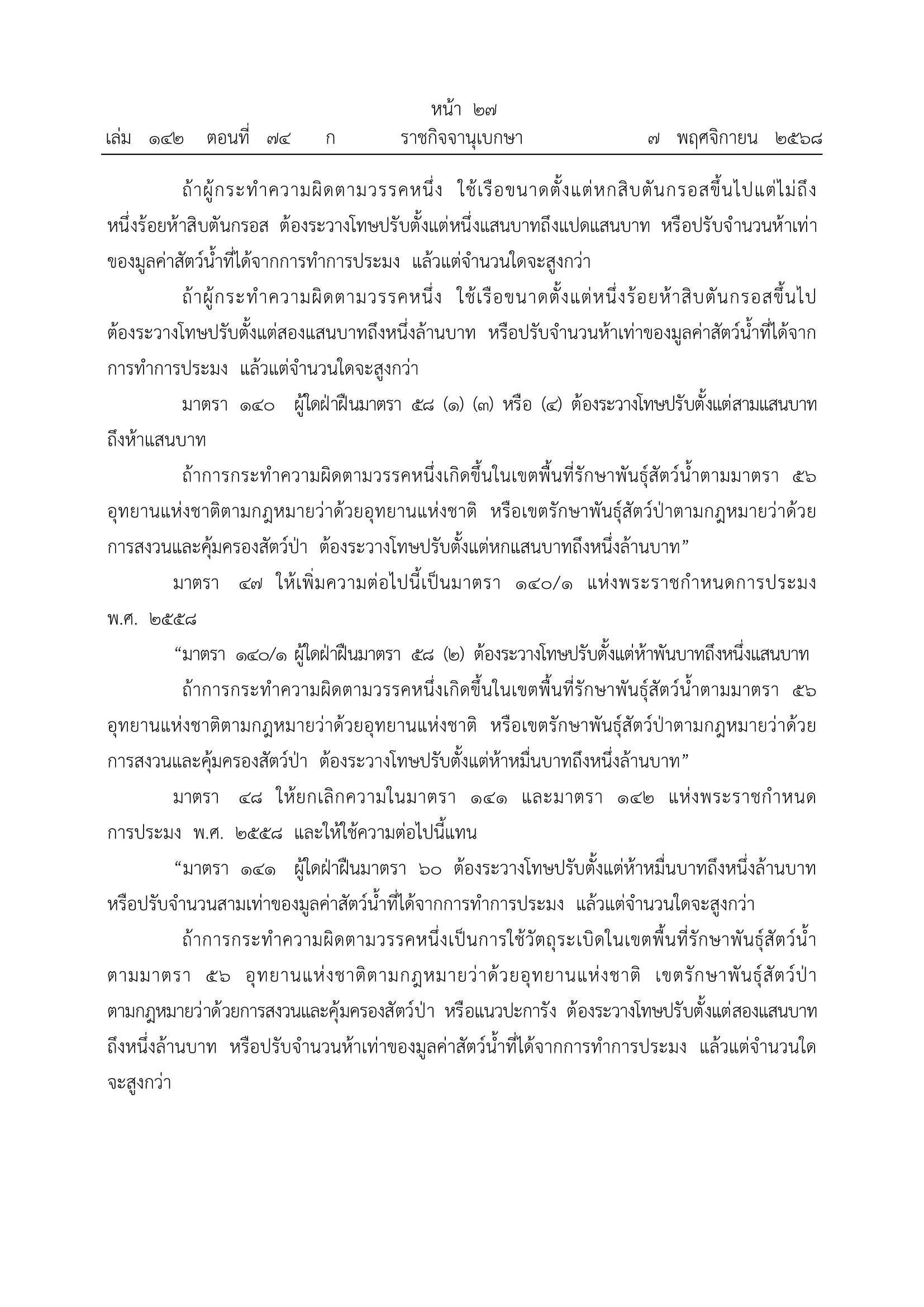 หน้า ๒๗
เล่ม ๑๔๒ ตอนที่ ๗๔ ก ราชกิจจานุเบกษา ๗ พฤศจิกายน ๒๕๖๘

ถ้าผู้กระทำความผิดตามวรรคหนึ่ง ใช้เรือขนาดตั้งแต่หกสิบตันกรอสขึ้นไปแต่ไม่ถึงหนึ่งร้อยห้าสิบตันกรอส ต้องระวางโทษปรับตั้งแต่หนึ่งแสนบาทถึงแปดแสนบาท หรือปรับจำนวนห้าเท่าของมูลค่าสัตว์น้ำที่ได้จากการทำการประมง แล้วแต่จำนวนใดจะสูงกว่า

ถ้าผู้กระทำความผิดตามวรรคหนึ่ง ใช้เรือขนาดตั้งแต่หนึ่งร้อยห้าสิบตันกรอสขึ้นไป ต้องระวางโทษปรับตั้งแต่สองแสนบาทถึงหนึ่งล้านบาท หรือปรับจำนวนห้าเท่าของมูลค่าสัตว์น้ำที่ได้จากการทำการประมง แล้วแต่จำนวนใดจะสูงกว่า

มาตรา ๑๔๐ ผู้ใดฝ่าฝืนมาตรา ๕๘ (๑) (๓) หรือ (๔) ต้องระวางโทษปรับตั้งแต่สามแสนบาทถึงห้าแสนบาท

ถ้าการกระทำความผิดตามวรรคหนึ่งเกิดขึ้นในเขตพื้นที่รักษาพันธุ์สัตว์น้ำตามมาตรา ๕๖ อุทยานแห่งชาติตามกฎหมายว่าด้วยอุทยานแห่งชาติ หรือเขตรักษาพันธุ์สัตว์ป่าตามกฎหมายว่าด้วยการสงวนและคุ้มครองสัตว์ป่า ต้องระวางโทษปรับตั้งแต่หกแสนบาทถึงหนึ่งล้านบาท”

มาตรา ๔๗ ให้เพิ่มความต่อไปนี้เป็นมาตรา ๑๔๐/๑ แห่งพระราชกำหนดการประมง พ.ศ. ๒๕๕๘

“มาตรา ๑๔๐/๑ ผู้ใดฝ่าฝืนมาตรา ๕๘ (๒) ต้องระวางโทษปรับตั้งแต่ห้าพันบาทถึงหนึ่งแสนบาท

ถ้าการกระทำความผิดตามวรรคหนึ่งเกิดขึ้นในเขตพื้นที่รักษาพันธุ์สัตว์น้ำตามมาตรา ๕๖ อุทยานแห่งชาติตามกฎหมายว่าด้วยอุทยานแห่งชาติ หรือเขตรักษาพันธุ์สัตว์ป่าตามกฎหมายว่าด้วยการสงวนและคุ้มครองสัตว์ป่า ต้องระวางโทษปรับตั้งแต่ห้าหมื่นบาทถึงหนึ่งล้านบาท”

มาตรา ๔๘ ให้ยกเลิกความในมาตรา ๑๔๑ และมาตรา ๑๔๒ แห่งพระราชกำหนดการประมง พ.ศ. ๒๕๕๘ และให้ใช้ความต่อไปนี้แทน

“มาตรา ๑๔๑ ผู้ใดฝ่าฝืนมาตรา ๖๐ ต้องระวางโทษปรับตั้งแต่ห้าหมื่นบาทถึงหนึ่งล้านบาท หรือปรับจำนวนสามเท่าของมูลค่าสัตว์น้ำที่ได้จากการทำการประมง แล้วแต่จำนวนใดจะสูงกว่า

ถ้าการกระทำความผิดตามวรรคหนึ่งเป็นการใช้วัตถุระเบิดในเขตพื้นที่รักษาพันธุ์สัตว์น้ำตามมาตรา ๕๖ อุทยานแห่งชาติตามกฎหมายว่าด้วยอุทยานแห่งชาติ เขตรักษาพันธุ์สัตว์ป่าตามกฎหมายว่าด้วยการสงวนและคุ้มครองสัตว์ป่า หรือแนวปะการัง ต้องระวางโทษปรับตั้งแต่สองแสนบาทถึงหนึ่งล้านบาท หรือปรับจำนวนห้าเท่าของมูลค่าสัตว์น้ำที่ได้จากการทำการประมง แล้วแต่จำนวนใดจะสูงกว่า